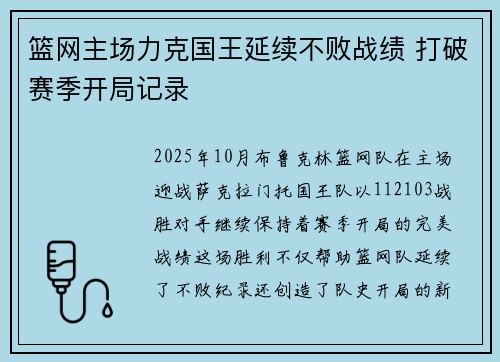 篮网主场力克国王延续不败战绩 打破赛季开局记录

2025年10月布鲁克林篮网队在主场迎战萨克拉门托国王队以112103战胜对手继续保持着赛季开局的完美战绩这场胜利不仅帮助篮网队延续了不败纪录还创造了队史开局的新